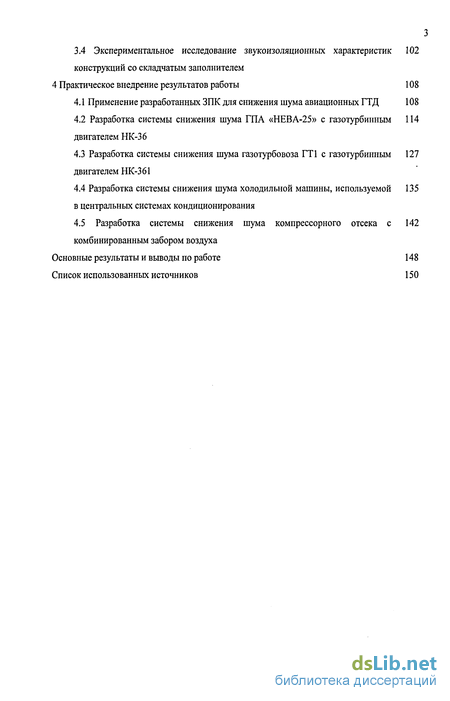 3

3.4 Экспериментальное исследование звукоизоляционных характеристик конструкций со складчатым заполнителем 102

4 Практическое внедрение результатов работы 108

4.1 Применение разработанных ЗПК для снижения шума авиационных ГТД 108

4.2 Разработка системы снижения шума ГПА «НЕВА-25» с газотурбинным двигателем НК-36 114

4.3 Разработка системы снижения шума газотурбовоза ГТ1 с газотурбинным двигателем НК-361 127

4.4 Разработка системы снижения шума холодильной машины, используемой в центральных системах кондиционирования 135

4.5 Разработка системы снижения шума компрессорного отсека с комбинированным забором воздуха 142

Основные результаты и выводы по работе 148

Список использованных источников 150

dsLib.net
библиотека диссертаций